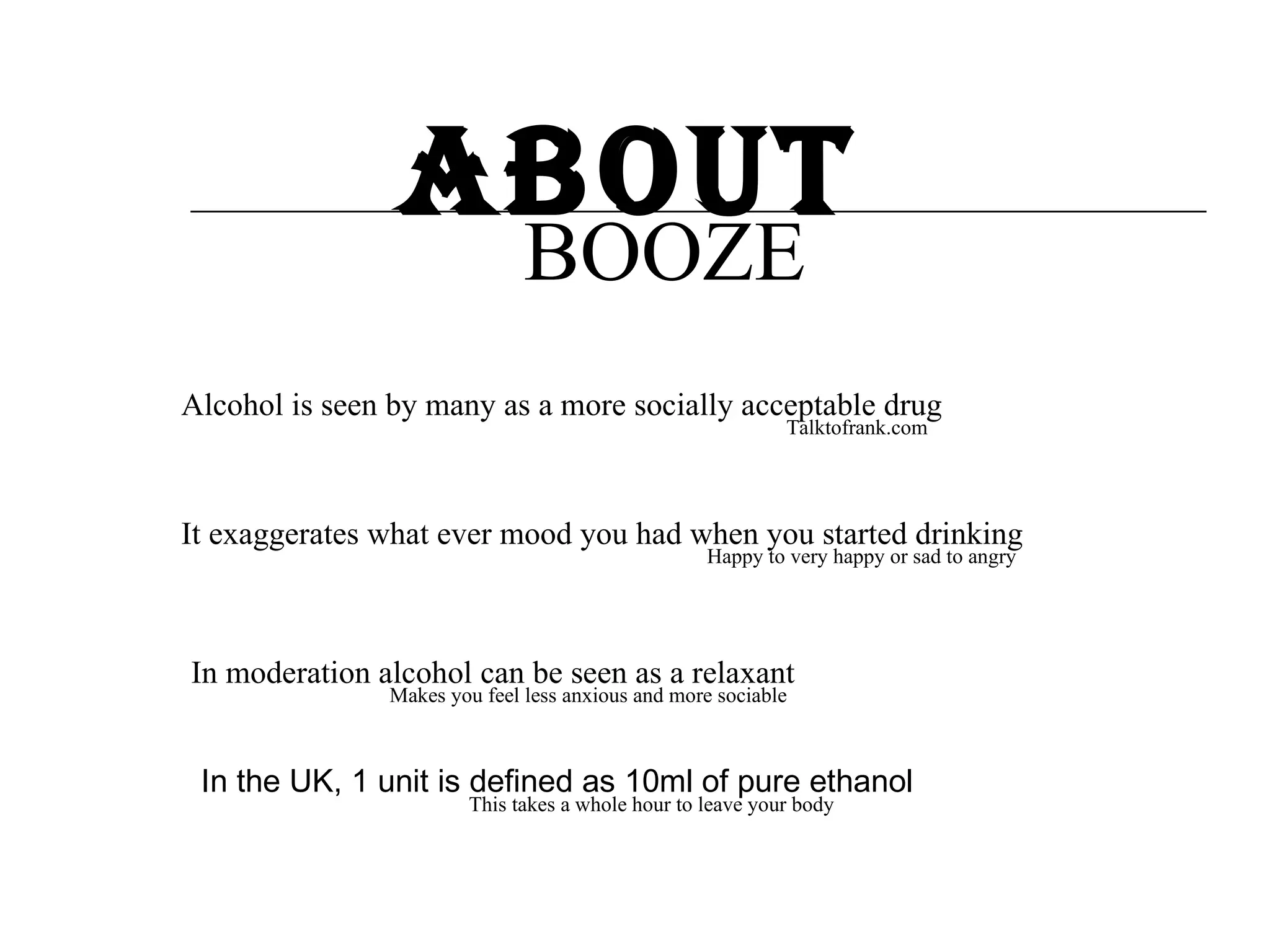 ABOUT
BOOZE

Alcohol is seen by many as a more socially acceptable drug
Talktofrank.com

It exaggerates what ever mood you had when you started drinking
Happy to very happy or sad to angry

In moderation alcohol can be seen as a relaxant
Makes you feel less anxious and more sociable

In the UK, 1 unit is defined as 10ml of pure ethanol
This takes a whole hour to leave your body